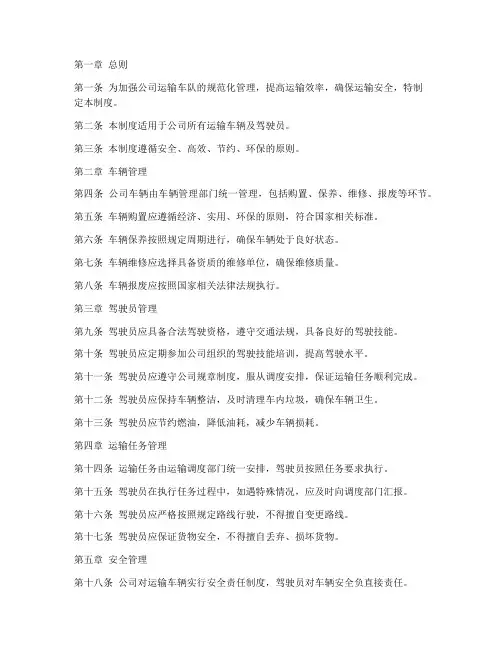 第一章 总则

第一条 为加强公司运输车队的规范化管理，提高运输效率，确保运输安全，特制定本制度。

第二条 本制度适用于公司所有运输车辆及驾驶员。

第三条 本制度遵循安全、高效、节约、环保的原则。

第二章 车辆管理

第四条 公司车辆由车辆管理部门统一管理，包括购置、保养、维修、报废等环节。

第五条 车辆购置应遵循经济、实用、环保的原则，符合国家相关标准。

第六条 车辆保养按照规定周期进行，确保车辆处于良好状态。

第七条 车辆维修应选择具备资质的维修单位，确保维修质量。

第八条 车辆报废应按照国家相关法律法规执行。

第三章 驾驶员管理

第九条 驾驶员应具备合法驾驶资格，遵守交通法规，具备良好的驾驶技能。

第十条 驾驶员应定期参加公司组织的驾驶技能培训，提高驾驶水平。

第十一条 驾驶员应遵守公司规章制度，服从调度安排，保证运输任务顺利完成。

第十二条 驾驶员应保持车辆整洁，及时清理车内垃圾，确保车辆卫生。

第十三条 驾驶员应节约燃油，降低油耗，减少车辆损耗。

第四章 运输任务管理

第十四条 运输任务由运输调度部门统一安排，驾驶员按照任务要求执行。

第十五条 驾驶员在执行任务过程中，如遇特殊情况，应及时向调度部门汇报。

第十六条 驾驶员应严格按照规定路线行驶，不得擅自变更路线。

第十七条 驾驶员应保证货物安全，不得擅自丢弃、损坏货物。

第五章 安全管理

第十八条 公司对运输车辆实行安全责任制度，驾驶员对车辆安全负直接责任。